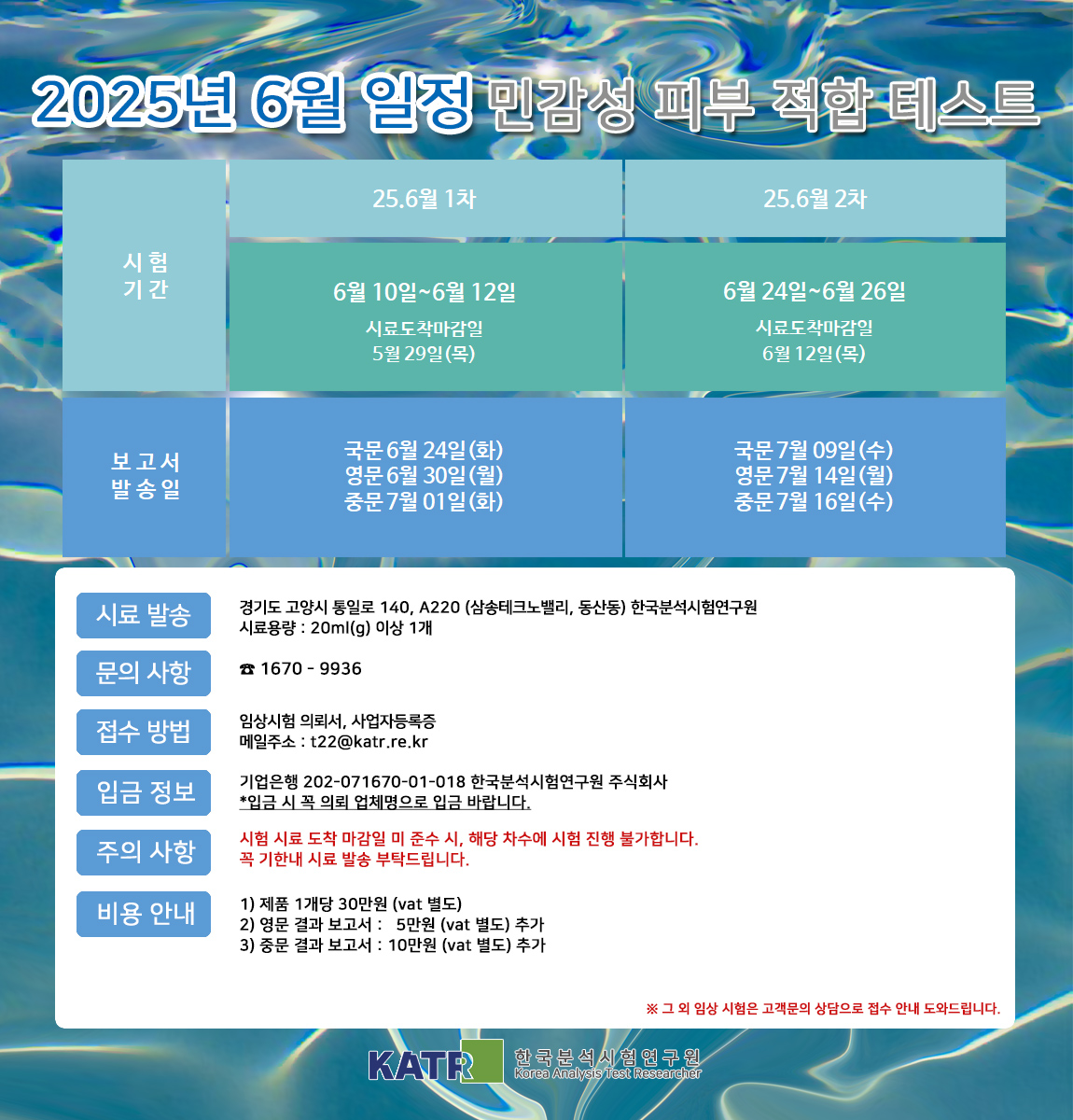 2025년 6월 일정 민감성 피부 적합 테스트

| | 25.6월 1차 | 25.6월 2차 |
|---|---|---|
| 시험 기간 | 6월 10일~6월 12일 시료도착마감일 5월 29일(목) | 6월 24일~6월 26일 시료도착마감일 6월 12일(목) |
| 보고서 발송일 | 국문 6월 24일(화) 영문 6월 30일(월) 중문 7월 01일(화) | 국문 7월 09일(수) 영문 7월 14일(월) 중문 7월 16일(수) |

시료 발송
경기도 고양시 통일로 140, A220 (삼송테크노밸리, 동산동) 한국분석시험연구원
시료용량 : 20ml(g) 이상 1개

문의 사항
☎ 1670 - 9936

접수 방법
임상시험 의뢰서, 사업자등록증
메일주소 : t22@katr.re.kr

입금 정보
기업은행 202-071670-01-018 한국분석시험연구원 주식회사
*입금 시 꼭 의뢰 업체명으로 입금 바랍니다.

주의 사항
시험 시료 도착 마감일 미 준수 시, 해당 차수에 시험 진행 불가합니다.
꼭 기한내 시료 발송 부탁드립니다.

비용 안내
1) 제품 1개당 30만원 (vat 별도)
2) 영문 결과 보고서 : 5만원 (vat 별도) 추가
3) 중문 결과 보고서 : 10만원 (vat 별도) 추가

※ 그 외 임상 시험은 고객문의 상담으로 접수 안내 도와드립니다.

KATR 한국분석시험연구원 Korea Analysis Test Researcher